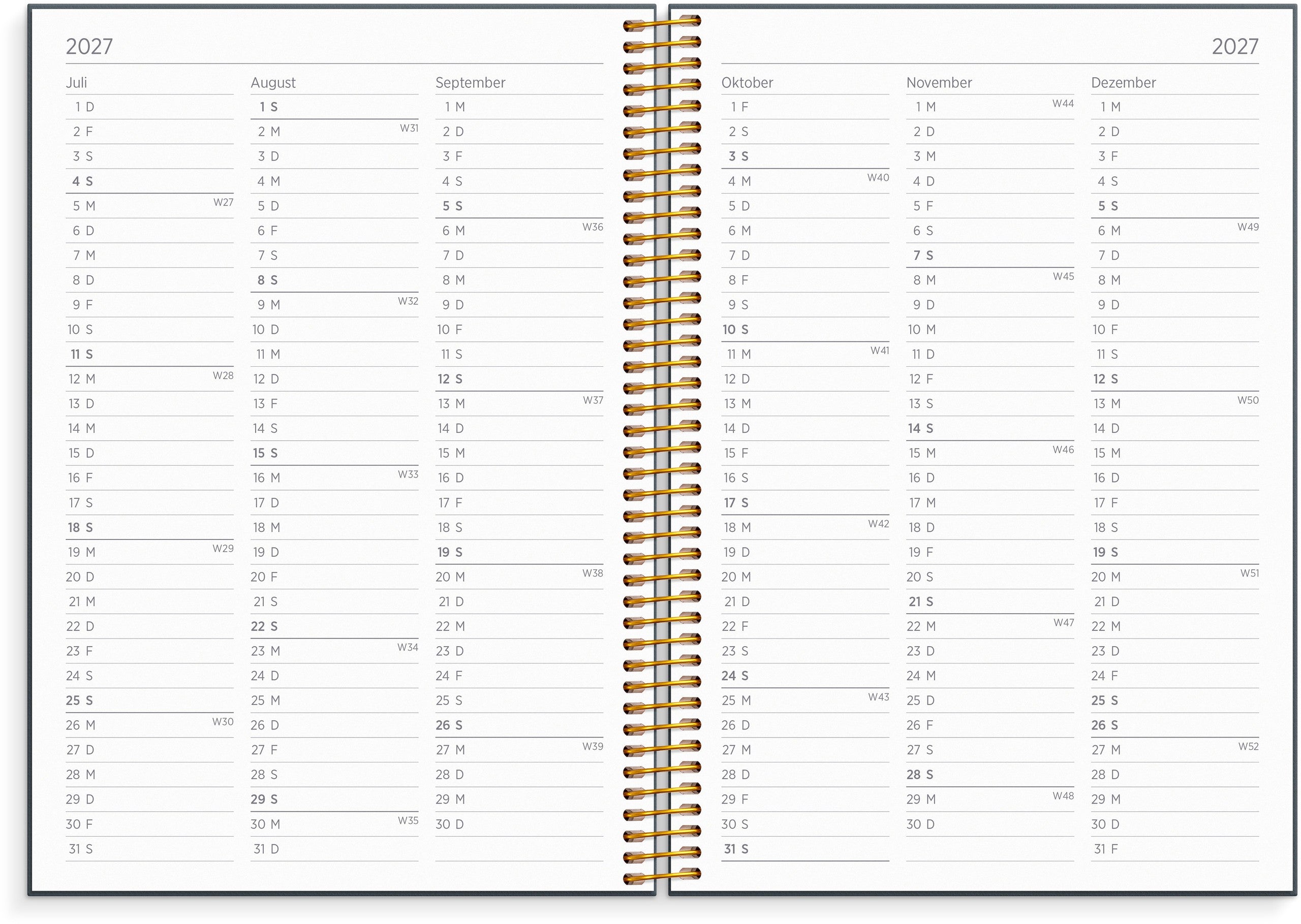 2027

Juli
1 D
2 F
3 S
4 S
5 M W27
6 D
7 M
8 D
9 F
10 S
11 S
12 M W28
13 D
14 M
15 D
16 F
17 S
18 S
19 M W29
20 D
21 M
22 D
23 F
24 S
25 S
26 M W30
27 D
28 M
29 D
30 F
31 S

August
1 S
2 M W31
3 D
4 M
5 D
6 F
7 S
8 S
9 M W32
10 D
11 M
12 D
13 F
14 S
15 S
16 M W33
17 D
18 M
19 D
20 F
21 S
22 S
23 M W34
24 D
25 M
26 D
27 F
28 S
29 S
30 M W35
31 D

September
1 M
2 D
3 F
4 S
5 S
6 M W36
7 D
8 M
9 D
10 F
11 S
12 S
13 M W37
14 D
15 M
16 D
17 F
18 S
19 S
20 M W38
21 D
22 M
23 D
24 F
25 S
26 S
27 M W39
28 D
29 M
30 D

2027

Oktober
1 F
2 S
3 S
4 M W40
5 D
6 M
7 D
8 F
9 S
10 S
11 M W41
12 D
13 M
14 D
15 F
16 S
17 S
18 M W42
19 D
20 M
21 D
22 F
23 S
24 S
25 M W43
26 D
27 M
28 D
29 F
30 S
31 S

November
1 M W44
2 D
3 M
4 D
5 F
6 S
7 S
8 M W45
9 D
10 M
11 D
12 F
13 S
14 S
15 M W46
16 D
17 M
18 D
19 F
20 S
21 S
22 M W47
23 D
24 M
25 D
26 F
27 S
28 S
29 M W48
30 D

Dezember
1 M
2 D
3 F
4 S
5 S
6 M W49
7 D
8 M
9 D
10 F
11 S
12 S
13 M W50
14 D
15 M
16 D
17 F
18 S
19 S
20 M W51
21 D
22 M
23 D
24 F
25 S
26 S
27 M W52
28 D
29 M
30 D
31 F